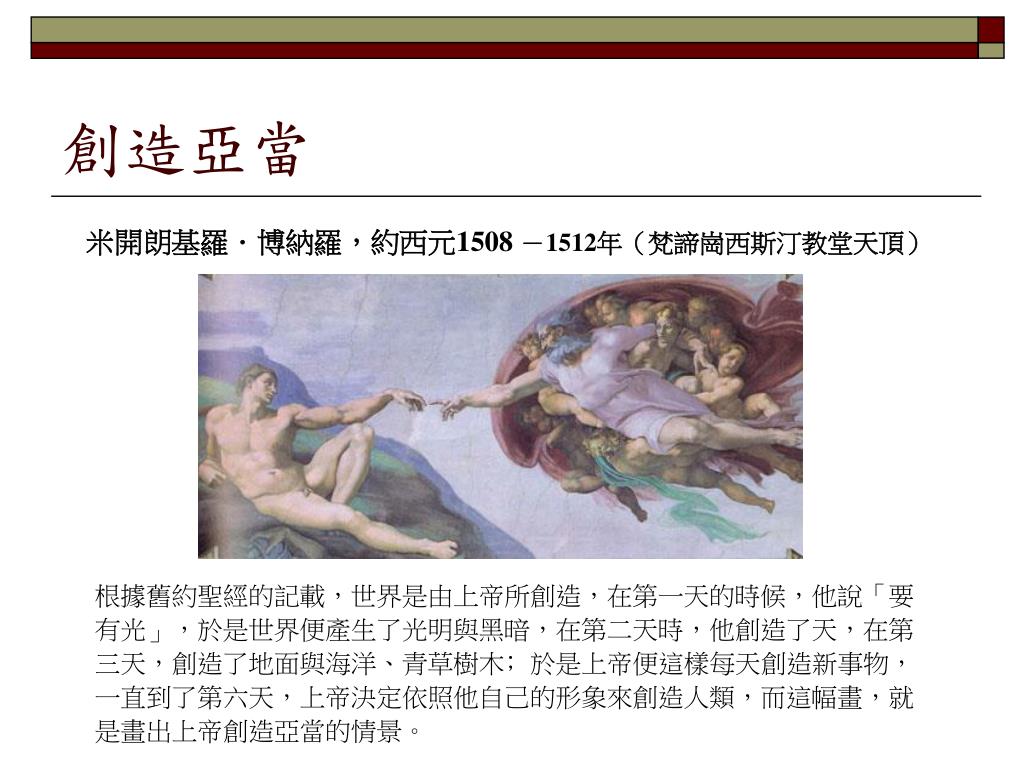 創造亞當

米開朗基羅．博納羅，約西元1508 －1512年（梵諦崗西斯汀教堂天頂）

根據舊約聖經的記載，世界是由上帝所創造，在第一天的時候，他說「要有光」，於是世界便產生了光明與黑暗，在第二天時，他創造了天，在第三天，創造了地面與海洋、青草樹木；於是上帝便這樣每天創造新事物，一直到了第六天，上帝決定依照他自己的形象來創造人類，而這幅畫，就是畫出上帝創造亞當的情景。